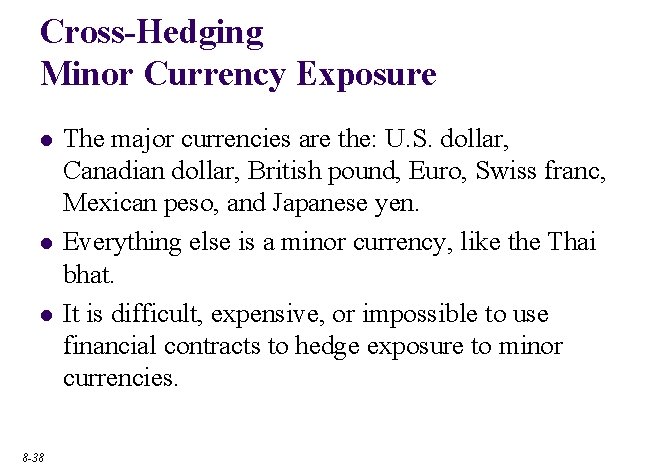 Cross-Hedging
Minor Currency Exposure

• The major currencies are the: U.S. dollar, Canadian dollar, British pound, Euro, Swiss franc, Mexican peso, and Japanese yen.

• Everything else is a minor currency, like the Thai bhat.

• It is difficult, expensive, or impossible to use financial contracts to hedge exposure to minor currencies.

8-38